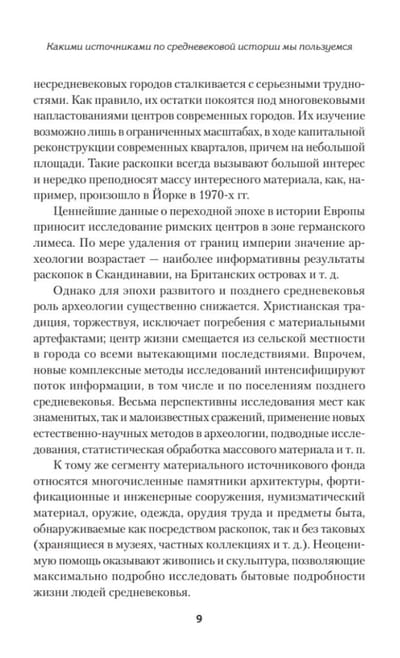 Какими источниками по средневековой истории мы пользуемся

несредневековых городов сталкивается с серьезными трудностями. Как правило, их остатки покоятся под многовековыми напластованиями центров современных городов. Их изучение возможно лишь в ограниченных масштабах, в ходе капитальной реконструкции современных кварталов, причем на небольшой площади. Такие раскопки всегда вызывают большой интерес и нередко преподносят массу интересного материала, как, например, произошло в Йорке в 1970-х гг.

Ценнейшие данные о переходной эпохе в истории Европы приносит исследование римских центров в зоне германского лимеса. По мере удаления от границ империи значение археологии возрастает — наиболее информативны результаты раскопок в Скандинавии, на Британских островах и т. д.

Однако для эпохи развитого и позднего средневековья роль археологии существенно снижается. Христианская традиция, торжествуя, исключает погребения с материальными артефактами; центр жизни смещается из сельской местности в города со всеми вытекающими последствиями. Впрочем, новые комплексные методы исследований интенсифицируют поток информации, в том числе и по поселениям позднего средневековья. Весьма перспективны исследования мест как знаменитых, так и малоизвестных сражений, применение новых естественно-научных методов в археологии, подводные исследования, статистическая обработка массового материала и т. п.

К тому же сегменту материального источникового фонда относятся многочисленные памятники архитектуры, фортификационные и инженерные сооружения, нумизматический материал, оружие, одежда, орудия труда и предметы быта, обнаруживаемые как посредством раскопок, так и без таковых (хранящиеся в музеях, частных коллекциях и т. д.). Неоценимую помощь оказывают живопись и скульптура, позволяющие максимально подробно исследовать бытовые подробности жизни людей средневековья.

9